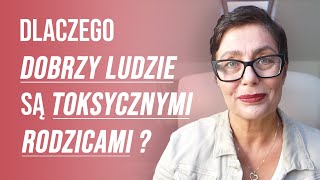 DLACZEGO DOBRZY LUDZIE SĄ TOKSYCZNYMI RODZICAMI ?